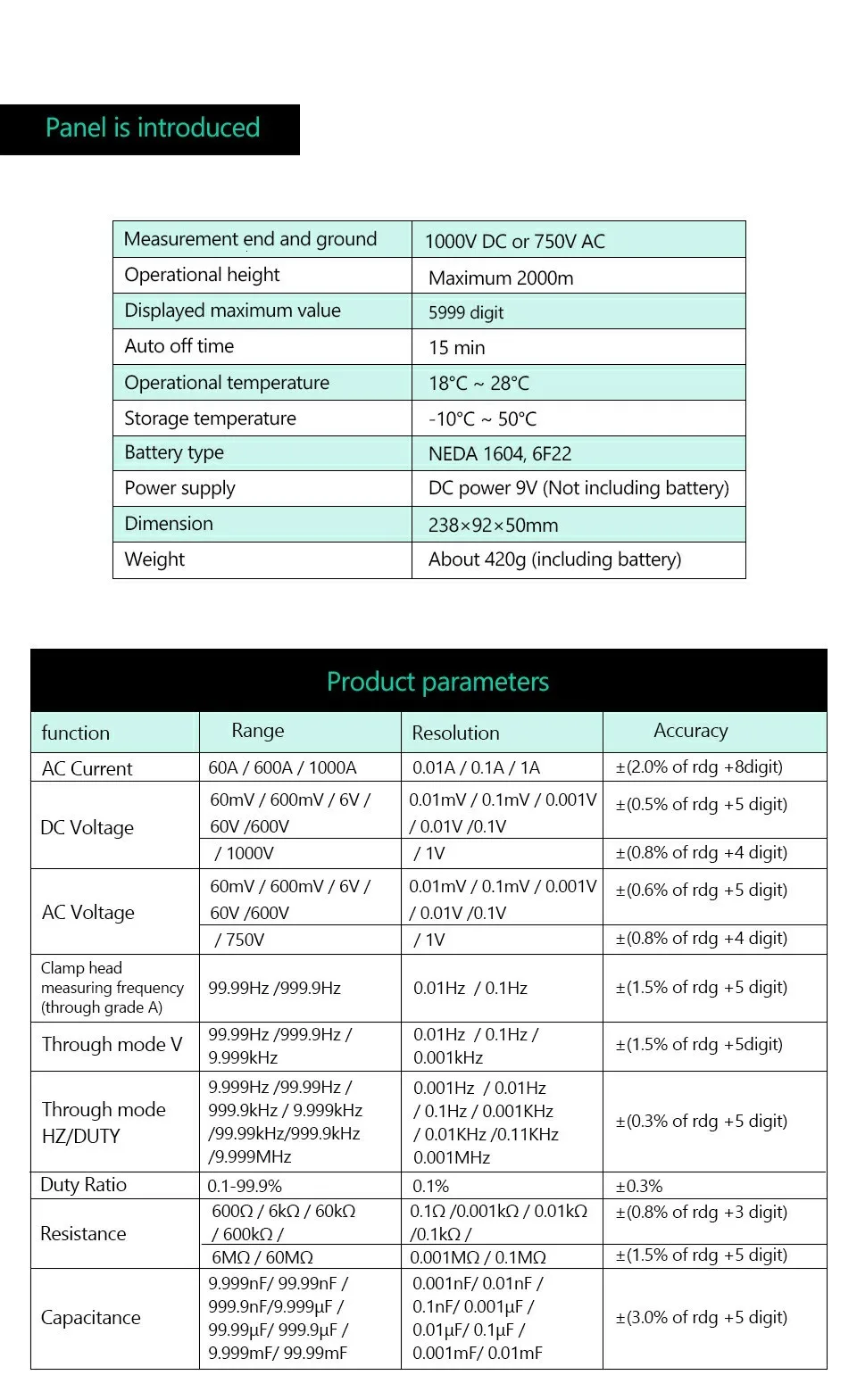 Panel is introduced

| Measurement end and ground | 1000V DC or 750V AC |
|---|---|
| Operational height | Maximum 2000m |
| Displayed maximum value | 5999 digit |
| Auto off time | 15 min |
| Operational temperature | 18°C ~ 28°C |
| Storage temperature | -10°C ~ 50°C |
| Battery type | NEDA 1604, 6F22 |
| Power supply | DC power 9V (Not including battery) |
| Dimension | 238×92×50mm |
| Weight | About 420g (including battery) |

Product parameters

| function | Range | Resolution | Accuracy |
|---|---|---|---|
| AC Current | 60A / 600A / 1000A | 0.01A / 0.1A / 1A | ±(2.0% of rdg +8digit) |
| DC Voltage | 60mV / 600mV / 6V / 60V /600V | 0.01mV / 0.1mV / 0.001V / 0.01V /0.1V | ±(0.5% of rdg +5 digit) |
|  | / 1000V | / 1V | ±(0.8% of rdg +4 digit) |
| AC Voltage | 60mV / 600mV / 6V / 60V /600V | 0.01mV / 0.1mV / 0.001V / 0.01V /0.1V | ±(0.6% of rdg +5 digit) |
|  | / 750V | / 1V | ±(0.8% of rdg +4 digit) |
| Clamp head measuring frequency (through grade A) | 99.99Hz /999.9Hz | 0.01Hz / 0.1Hz | ±(1.5% of rdg +5 digit) |
| Through mode V | 99.99Hz /999.9Hz / 9.999kHz | 0.01Hz / 0.1Hz / 0.001kHz | ±(1.5% of rdg +5digit) |
| Through mode HZ/DUTY | 9.999Hz /99.99Hz / 999.9kHz / 9.999kHz /99.99kHz/999.9kHz /9.999MHz | 0.001Hz / 0.01Hz / 0.1Hz / 0.001KHz / 0.01KHz /0.11KHz 0.001MHz | ±(0.3% of rdg +5 digit) |
| Duty Ratio | 0.1-99.9% | 0.1% | ±0.3% |
| Resistance | 600Ω / 6kΩ / 60kΩ / 600kΩ / | 0.1Ω /0.001kΩ / 0.01kΩ /0.1kΩ / | ±(0.8% of rdg +3 digit) |
|  | 6MΩ / 60MΩ | 0.001MΩ / 0.1MΩ | ±(1.5% of rdg +5 digit) |
| Capacitance | 9.999nF/ 99.99nF / 999.9nF/9.999μF / 99.99μF/ 999.9μF / 9.999mF/ 99.99mF | 0.001nF/ 0.01nF / 0.1nF/ 0.001μF / 0.01μF/ 0.1μF / 0.001mF/ 0.01mF | ±(3.0% of rdg +5 digit) |